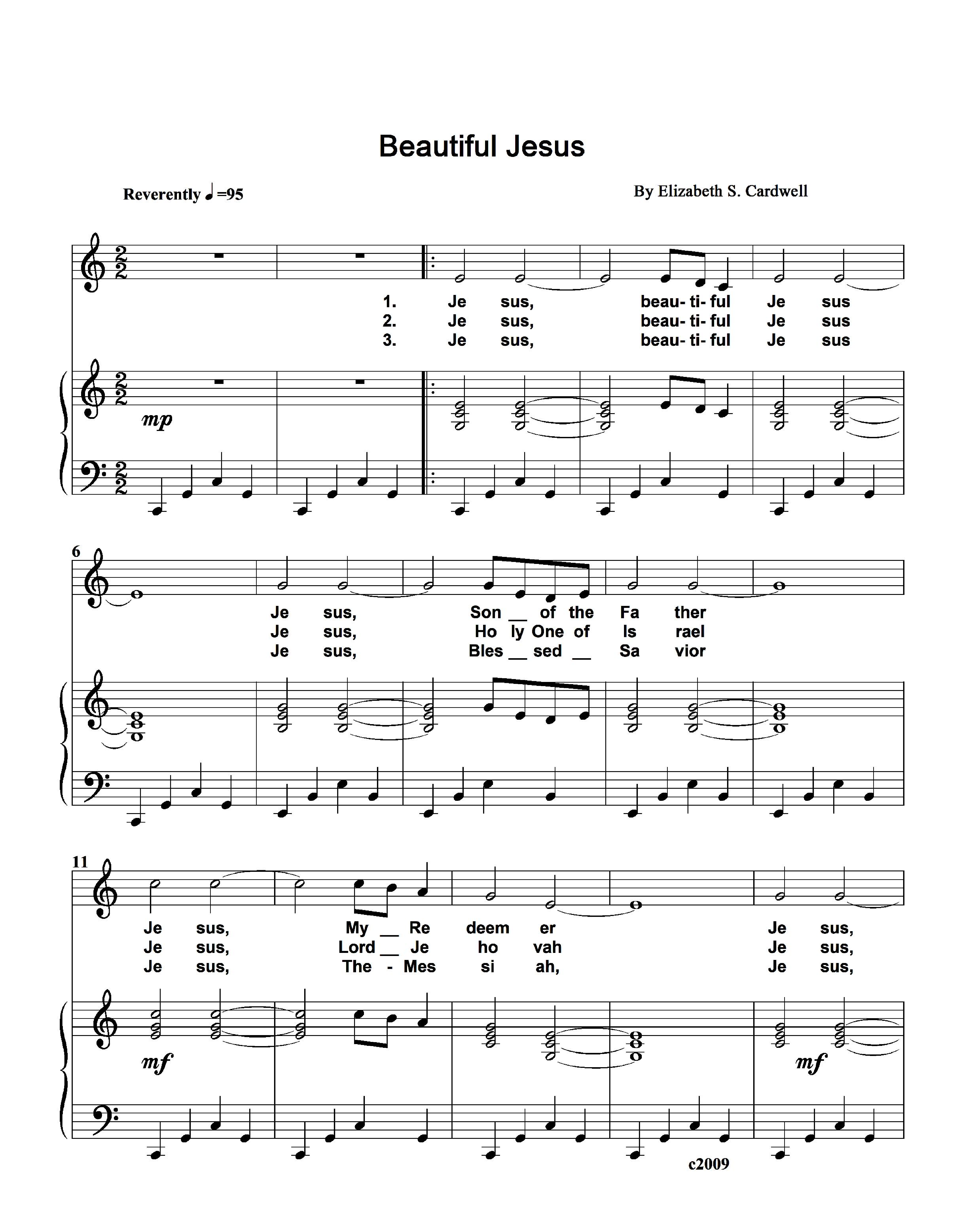 Beautiful Jesus

Reverently ♩=95

By Elizabeth S. Cardwell

1. Je sus, beau- ti- ful Je sus
2. Je sus, beau- ti- ful Je sus
3. Je sus, beau- ti- ful Je sus

mp

6

Je sus, Son __ of the Fa ther
Je sus, Ho ly One of Is rael
Je sus, Bles __ sed __ Sa vior

11

Je sus, My __ Re deem er Je sus,
Je sus, Lord __ Je ho vah Je sus,
Je sus, The - Mes si ah, Je sus,

mf

mf

c2009